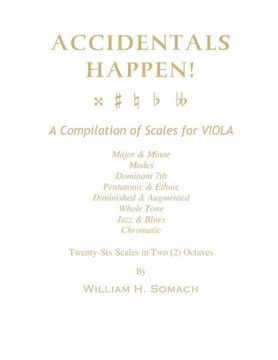 ACCIDENTALS HAPPEN!

𝄪 ♯ ♮ ♭ 𝄫

A Compilation of Scales for VIOLA

Major & Minor
Modes
Dominant 7th
Pentatonic & Ethnic
Diminished & Augmented
Whole Tone
Jazz & Blues
Chromatic

Twenty-Six Scales in Two (2) Octaves

By

WILLIAM H. SOMACH